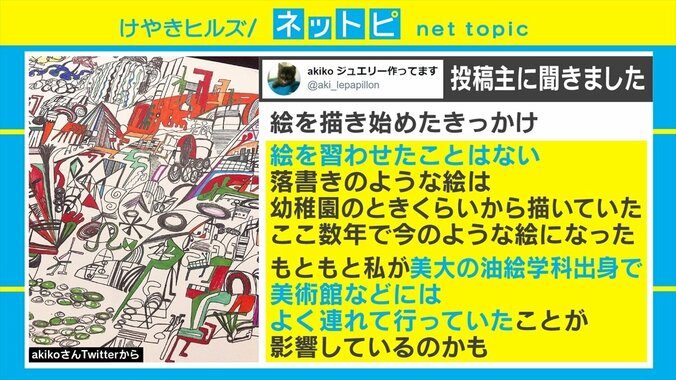 けやきヒルズ/ ネットピ net topic

akiko ジュエリー作ってます
@aki_lepapillon

投稿主に聞きました

絵を描き始めたきっかけ

絵を習わせたことはない
落書きのような絵は
幼稚園のときくらいから描いていた
ここ数年で今のような絵になった

もともと私が美大の油絵学科出身で
美術館などには
よく連れて行っていたことが
影響しているのかも

akikoさんTwitterから